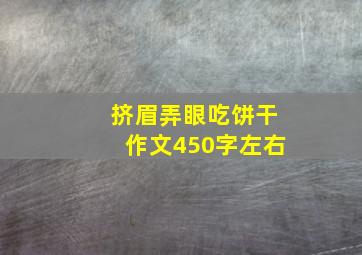 挤眉弄眼吃饼干
作文450字左右